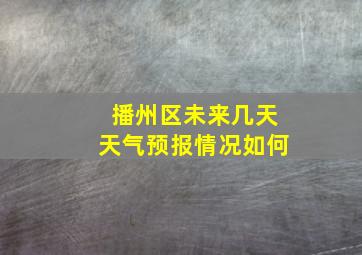 播州区未来几天
天气预报情况如何